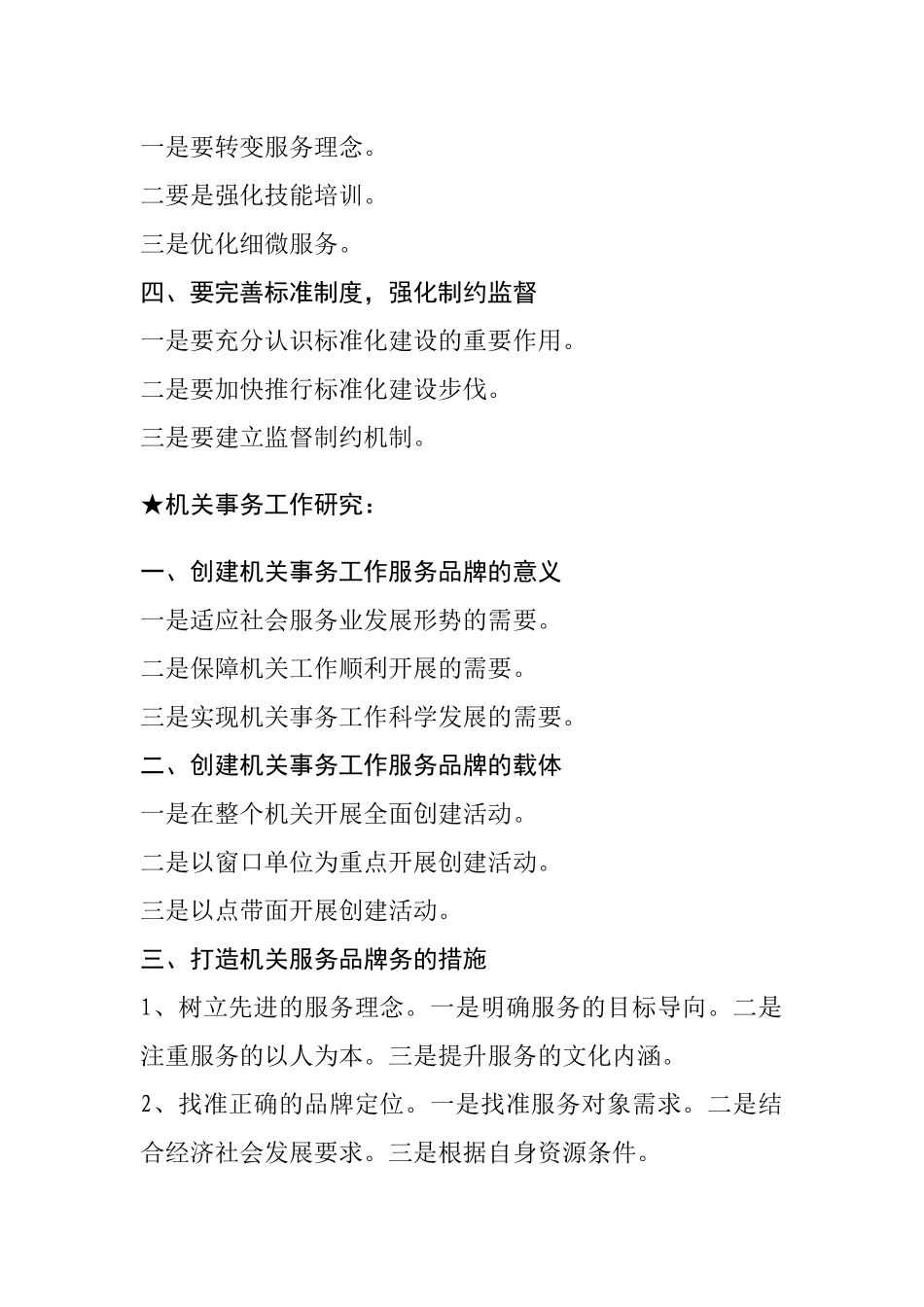 一是要转变服务理念。

二要是强化技能培训。

三是优化细微服务。

四、要完善标准制度，强化制约监督

一是要充分认识标准化建设的重要作用。

二是要加快推行标准化建设步伐。

三是要建立监督制约机制。

★机关事务工作研究：

一、创建机关事务工作服务品牌的意义

一是适应社会服务业发展形势的需要。

二是保障机关工作顺利开展的需要。

三是实现机关事务工作科学发展的需要。

二、创建机关事务工作服务品牌的载体

一是在整个机关开展全面创建活动。

二是以窗口单位为重点开展创建活动。

三是以点带面开展创建活动。

三、打造机关服务品牌务的措施

1、树立先进的服务理念。一是明确服务的目标导向。二是注重服务的以人为本。三是提升服务的文化内涵。

2、找准正确的品牌定位。一是找准服务对象需求。二是结合经济社会发展要求。三是根据自身资源条件。